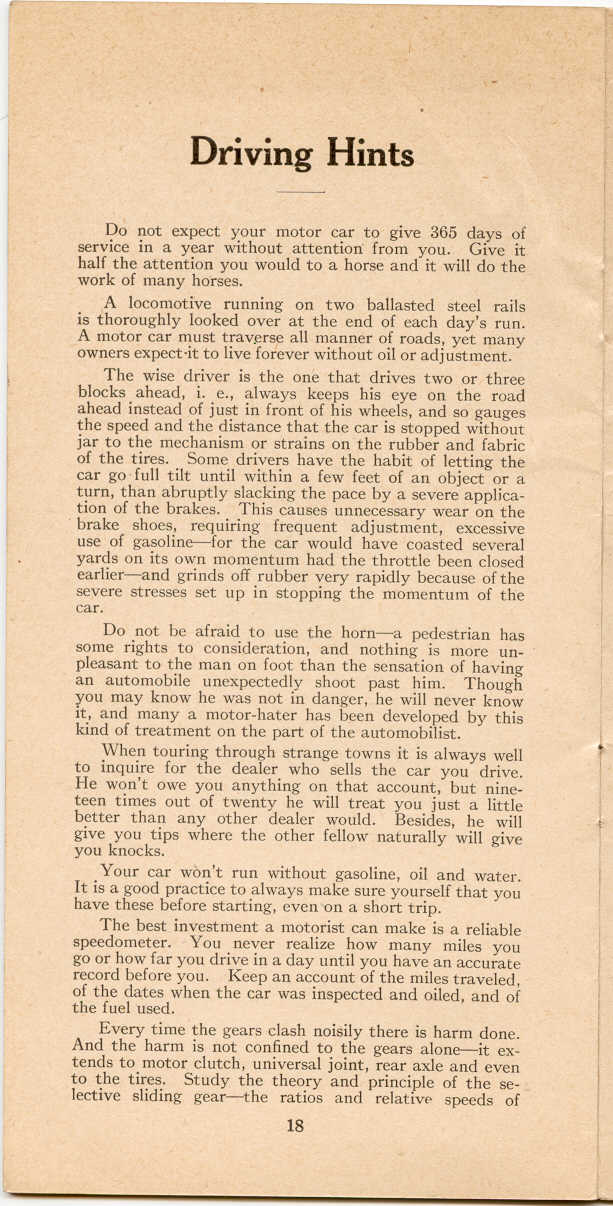 Driving Hints

Do not expect your motor car to give 365 days of service in a year without attention from you. Give it half the attention you would to a horse and it will do the work of many horses.

A locomotive running on two ballasted steel rails is thoroughly looked over at the end of each day's run. A motor car must traverse all manner of roads, yet many owners expect it to live forever without oil or adjustment.

The wise driver is the one that drives two or three blocks ahead, i. e., always keeps his eye on the road ahead instead of just in front of his wheels, and so gauges the speed and the distance that the car is stopped without jar to the mechanism or strains on the rubber and fabric of the tires. Some drivers have the habit of letting the car go full tilt until within a few feet of an object or a turn, than abruptly slacking the pace by a severe application of the brakes. This causes unnecessary wear on the brake shoes, requiring frequent adjustment, excessive use of gasoline—for the car would have coasted several yards on its own momentum had the throttle been closed earlier—and grinds off rubber very rapidly because of the severe stresses set up in stopping the momentum of the car.

Do not be afraid to use the horn—a pedestrian has some rights to consideration, and nothing is more unpleasant to the man on foot than the sensation of having an automobile unexpectedly shoot past him. Though you may know he was not in danger, he will never know it, and many a motor-hater has been developed by this kind of treatment on the part of the automobilist.

When touring through strange towns it is always well to inquire for the dealer who sells the car you drive. He won't owe you anything on that account, but nineteen times out of twenty he will treat you just a little better than any other dealer would. Besides, he will give you tips where the other fellow naturally will give you knocks.

Your car won't run without gasoline, oil and water. It is a good practice to always make sure yourself that you have these before starting, even on a short trip.

The best investment a motorist can make is a reliable speedometer. You never realize how many miles you go or how far you drive in a day until you have an accurate record before you. Keep an account of the miles traveled, of the dates when the car was inspected and oiled, and of the fuel used.

Every time the gears clash noisily there is harm done. And the harm is not confined to the gears alone—it extends to motor clutch, universal joint, rear axle and even to the tires. Study the theory and principle of the selective sliding gear—the ratios and relative speeds of

18